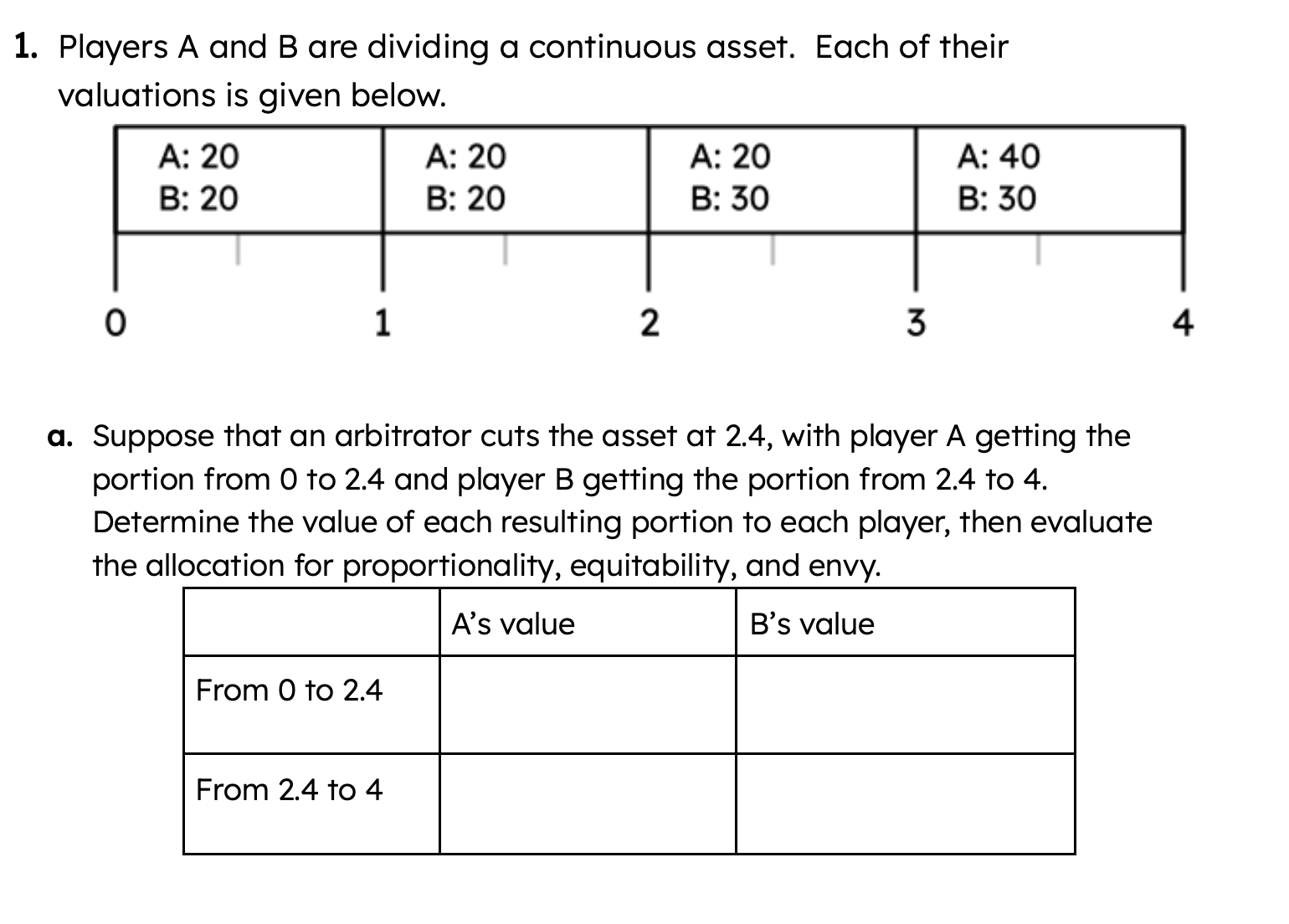 1. Players A and B are dividing a continuous asset. Each of their valuations is given below.

| A: 20 B: 20 | A: 20 B: 20 | A: 20 B: 30 | A: 40 B: 30 |
|---|---|---|---|

0 1 2 3 4

a. Suppose that an arbitrator cuts the asset at 2.4, with player A getting the portion from 0 to 2.4 and player B getting the portion from 2.4 to 4. Determine the value of each resulting portion to each player, then evaluate the allocation for proportionality, equitability, and envy.

| | A's value | B's value |
|---|---|---|
| From 0 to 2.4 | | |
| From 2.4 to 4 | | |